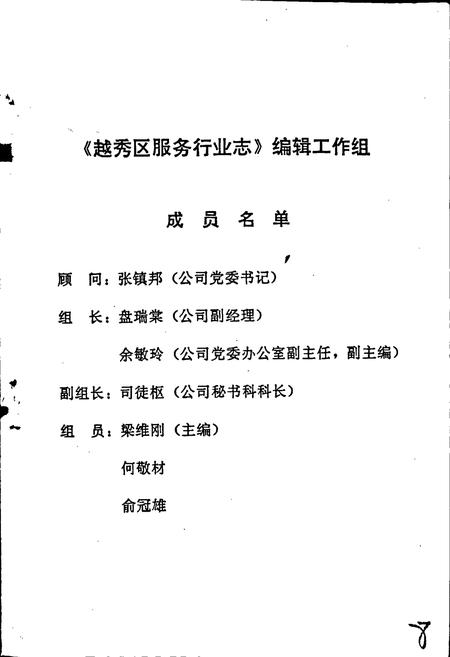 《越秀区服务行业志》编辑工作组

成 员 名 单

顾　问：张镇邦（公司党委书记）

组　长：盘瑞棠（公司副经理）

余敏玲（公司党委办公室副主任，副主编）

副组长：司徒枢（公司秘书科科长）

组　员：梁维刚（主编）

何敬材

俞冠雄

8